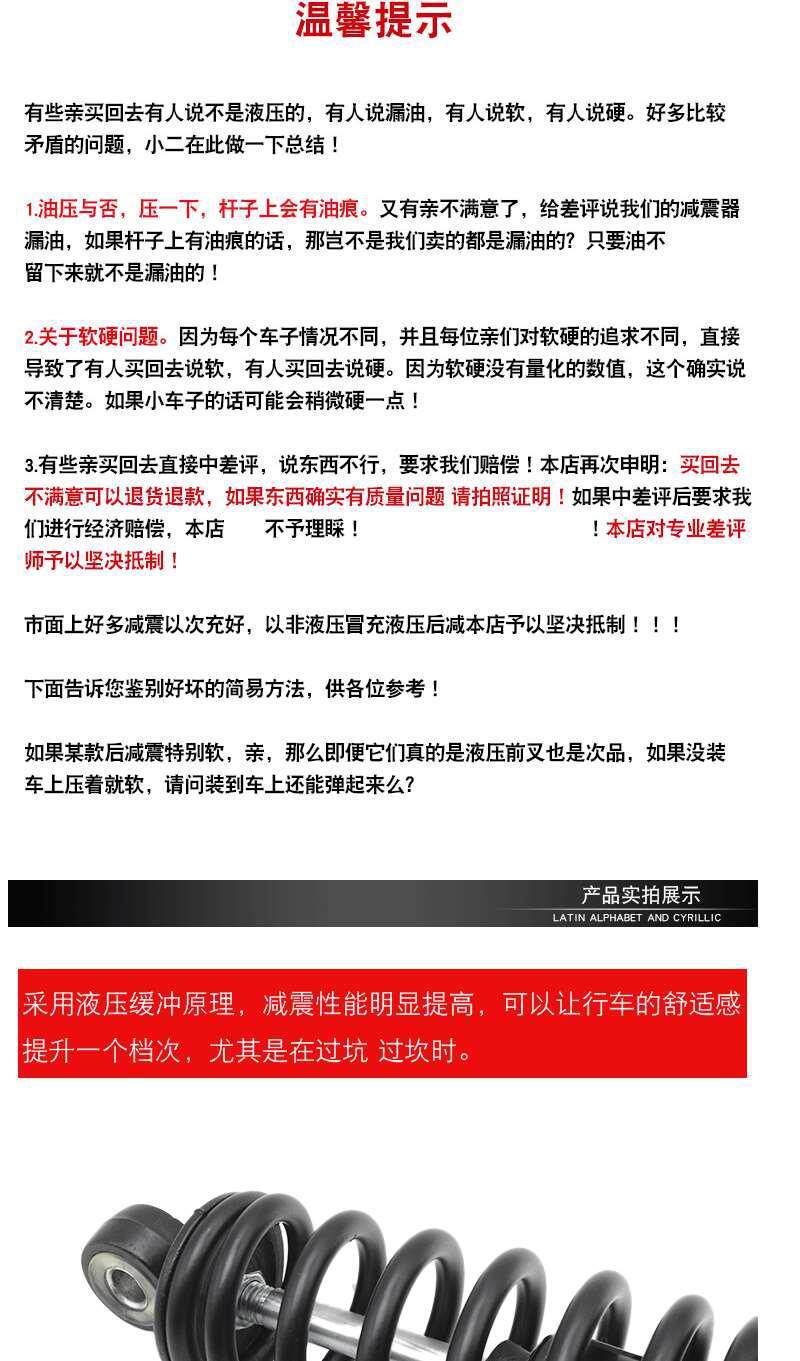 温馨提示

有些亲买回去有人说不是液压的，有人说漏油，有人说软，有人说硬。好多比较矛盾的问题，小二在此做一下总结！

1.油压与否，压一下，杆子上会有油痕。又有亲不满意了，给差评说我们的减震器漏油，如果杆子上有油痕的话，那岂不是我们卖的都是漏油的？只要油不留下来就不是漏油的！

2.关于软硬问题。因为每个车子情况不同，并且每位亲们对软硬的追求不同，直接导致了有人买回去说软，有人买回去说硬。因为软硬没有量化的数值，这个确实说不清楚。如果小车子的话可能会稍微硬一点！

3.有些亲买回去直接中差评，说东西不行，要求我们赔偿！本店再次申明：买回去不满意可以退货退款，如果东西确实有质量问题 请拍照证明！如果中差评后要求我们进行经济赔偿，本店 不予理睬！ ！本店对专业差评师予以坚决抵制！

市面上好多减震以次充好，以非液压冒充液压后减本店予以坚决抵制！！！

下面告诉您鉴别好坏的简易方法，供各位参考！

如果某款后减震特别软，亲，那么即便它们真的是液压前叉也是次品，如果没装车上压着就软，请问装到车上还能弹起来么？

产品实拍展示
LATIN ALPHABET AND CYRILLIC

采用液压缓冲原理，减震性能明显提高，可以让行车的舒适感提升一个档次，尤其是在过坑 过坎时。